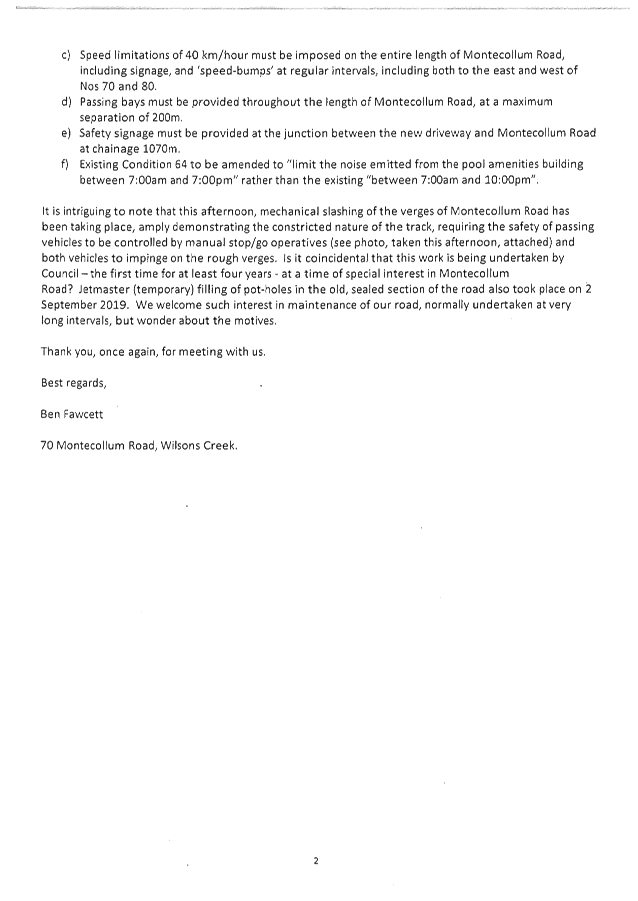 c) Speed limitations of 40 km/hour must be imposed on the entire length of Montecollum Road, including signage, and 'speed-bumps' at regular intervals, including both to the east and west of Nos 70 and 80.
d) Passing bays must be provided throughout the length of Montecollum Road, at a maximum separation of 200m.
e) Safety signage must be provided at the junction between the new driveway and Montecollum Road at chainage 1070m.
f) Existing Condition 64 to be amended to "limit the noise emitted from the pool amenities building between 7:00am and 7:00pm" rather than the existing "between 7:00am and 10:00pm".

It is intriguing to note that this afternoon, mechanical slashing of the verges of Montecollum Road has been taking place, amply demonstrating the constricted nature of the track, requiring the safety of passing vehicles to be controlled by manual stop/go operatives (see photo, taken this afternoon, attached) and both vehicles to impinge on the rough verges. Is it coincidental that this work is being undertaken by Council – the first time for at least four years - at a time of special interest in Montecollum Road? Jetmaster (temporary) filling of pot-holes in the old, sealed section of the road also took place on 2 September 2019. We welcome such interest in maintenance of our road, normally undertaken at very long intervals, but wonder about the motives.

Thank you, once again, for meeting with us.

Best regards,

Ben Fawcett

70 Montecollum Road, Wilsons Creek.

2